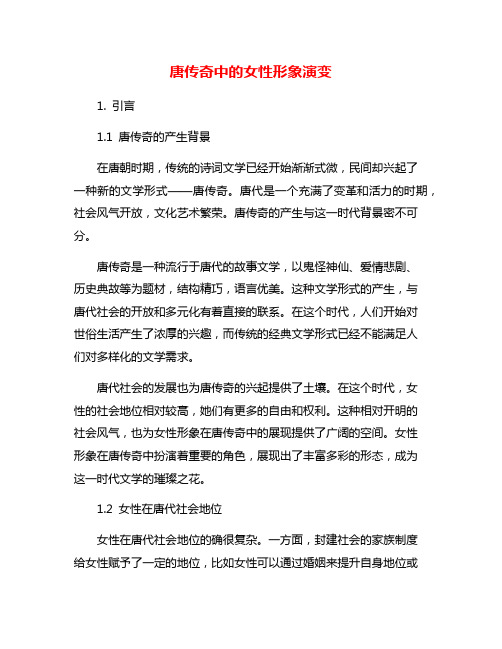 唐传奇中的女性形象演变

1. 引言

1.1 唐传奇的产生背景

在唐朝时期，传统的诗词文学已经开始渐渐式微，民间却兴起了一种新的文学形式——唐传奇。唐代是一个充满了变革和活力的时期，社会风气开放，文化艺术繁荣。唐传奇的产生与这一时代背景密不可分。

唐传奇是一种流行于唐代的故事文学，以鬼怪神仙、爱情悲剧、历史典故等为题材，结构精巧，语言优美。这种文学形式的产生，与唐代社会的开放和多元化有着直接的联系。在这个时代，人们开始对世俗生活产生了浓厚的兴趣，而传统的经典文学形式已经不能满足人们对多样化的文学需求。

唐代社会的发展也为唐传奇的兴起提供了土壤。在这个时代，女性的社会地位相对较高，她们有更多的自由和权利。这种相对开明的社会风气，也为女性形象在唐传奇中的展现提供了广阔的空间。女性形象在唐传奇中扮演着重要的角色，展现出了丰富多彩的形态，成为这一时代文学的璀璨之花。

1.2 女性在唐代社会地位

女性在唐代社会地位的确很复杂。一方面，封建社会的家族制度给女性赋予了一定的地位，比如女性可以通过婚姻来提升自身地位或